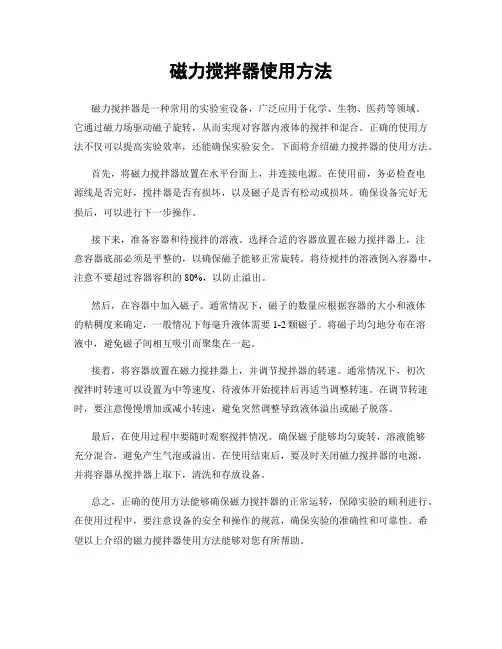 磁力搅拌器使用方法

磁力搅拌器是一种常用的实验室设备，广泛应用于化学、生物、医药等领域。它通过磁力场驱动磁子旋转，从而实现对容器内液体的搅拌和混合。正确的使用方法不仅可以提高实验效率，还能确保实验安全。下面将介绍磁力搅拌器的使用方法。

首先，将磁力搅拌器放置在水平台面上，并连接电源。在使用前，务必检查电源线是否完好，搅拌器是否有损坏，以及磁子是否有松动或损坏。确保设备完好无损后，可以进行下一步操作。

接下来，准备容器和待搅拌的溶液。选择合适的容器放置在磁力搅拌器上，注意容器底部必须是平整的，以确保磁子能够正常旋转。将待搅拌的溶液倒入容器中，注意不要超过容器容积的 80%，以防止溢出。

然后，在容器中加入磁子。通常情况下，磁子的数量应根据容器的大小和液体的粘稠度来确定，一般情况下每毫升液体需要 1-2 颗磁子。将磁子均匀地分布在溶液中，避免磁子间相互吸引而聚集在一起。

接着，将容器放置在磁力搅拌器上，并调节搅拌器的转速。通常情况下，初次搅拌时转速可以设置为中等速度，待液体开始搅拌后再适当调整转速。在调节转速时，要注意慢慢增加或减小转速，避免突然调整导致液体溢出或磁子脱落。

最后，在使用过程中要随时观察搅拌情况。确保磁子能够均匀旋转，溶液能够充分混合，避免产生气泡或溢出。在使用结束后，要及时关闭磁力搅拌器的电源，并将容器从搅拌器上取下，清洗和存放设备。

总之，正确的使用方法能够确保磁力搅拌器的正常运转，保障实验的顺利进行。在使用过程中，要注意设备的安全和操作的规范，确保实验的准确性和可靠性。希望以上介绍的磁力搅拌器使用方法能够对您有所帮助。